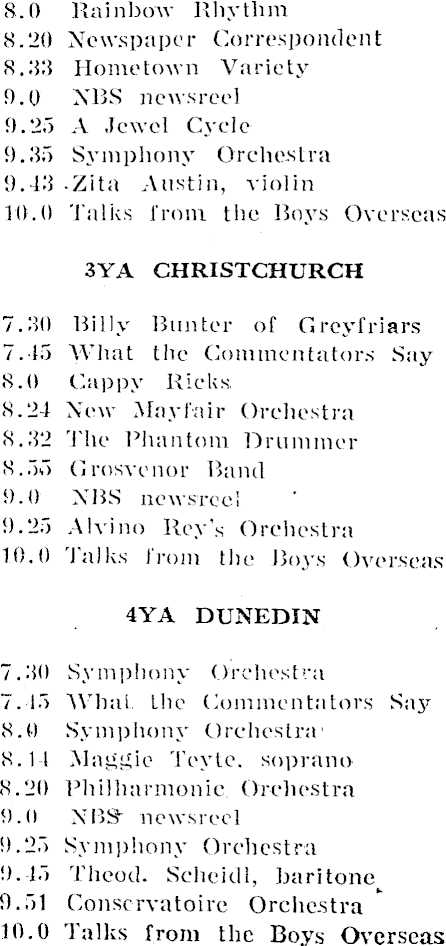 8.0 Rainbow Rhythm
8.20 Newspaper Correspondent
8.33 Hometown Variety
9.0 NBS newsreel
9.25 A Jewel Cycle
9.35 Symphony Orchestra
9.43 Zita Austin, violin
10.0 Talks from the Boys Overseas

3YA CHRISTCHURCH

7.30 Billy Bunter of Greyfriars
7.45 What the Commentators Say
8.0 Cappy Ricks
8.24 New Mayfair Orchestra
8.32 The Phantom Drummer
8.55 Grosvenor Band
9.0 NBS newsreel
9.25 Alvino Rey's Orchestra
10.0 Talks from the Boys Overseas

4YA DUNEDIN

7.30 Symphony Orchestra
7.45 What the Commentators Say
8.0 Symphony Orchestra
8.14 Maggie Teyte, soprano
8.20 Philharmonic Orchestra
9.0 NBS newsreel
9.25 Symphony Orchestra
9.45 Theod. Scheidl, baritone
9.51 Conservatoire Orchestra
10.0 Talks from the Boys Overseas